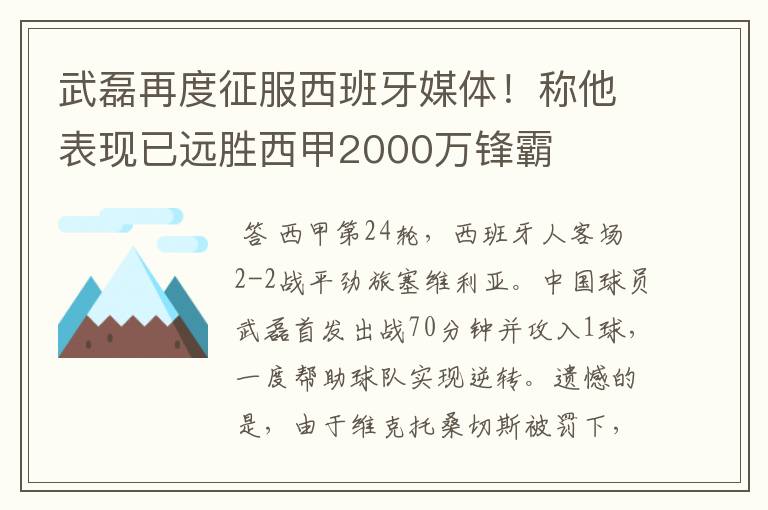 武磊再度征服西班牙媒体！称他表现已远胜西甲2000万锋霸

答 西甲第24轮，西班牙人客场2-2战平劲旅塞维利亚。中国球员武磊首发出战70分钟并攻入1球，一度帮助球队实现逆转。遗憾的是，由于维克托桑切斯被罚下，